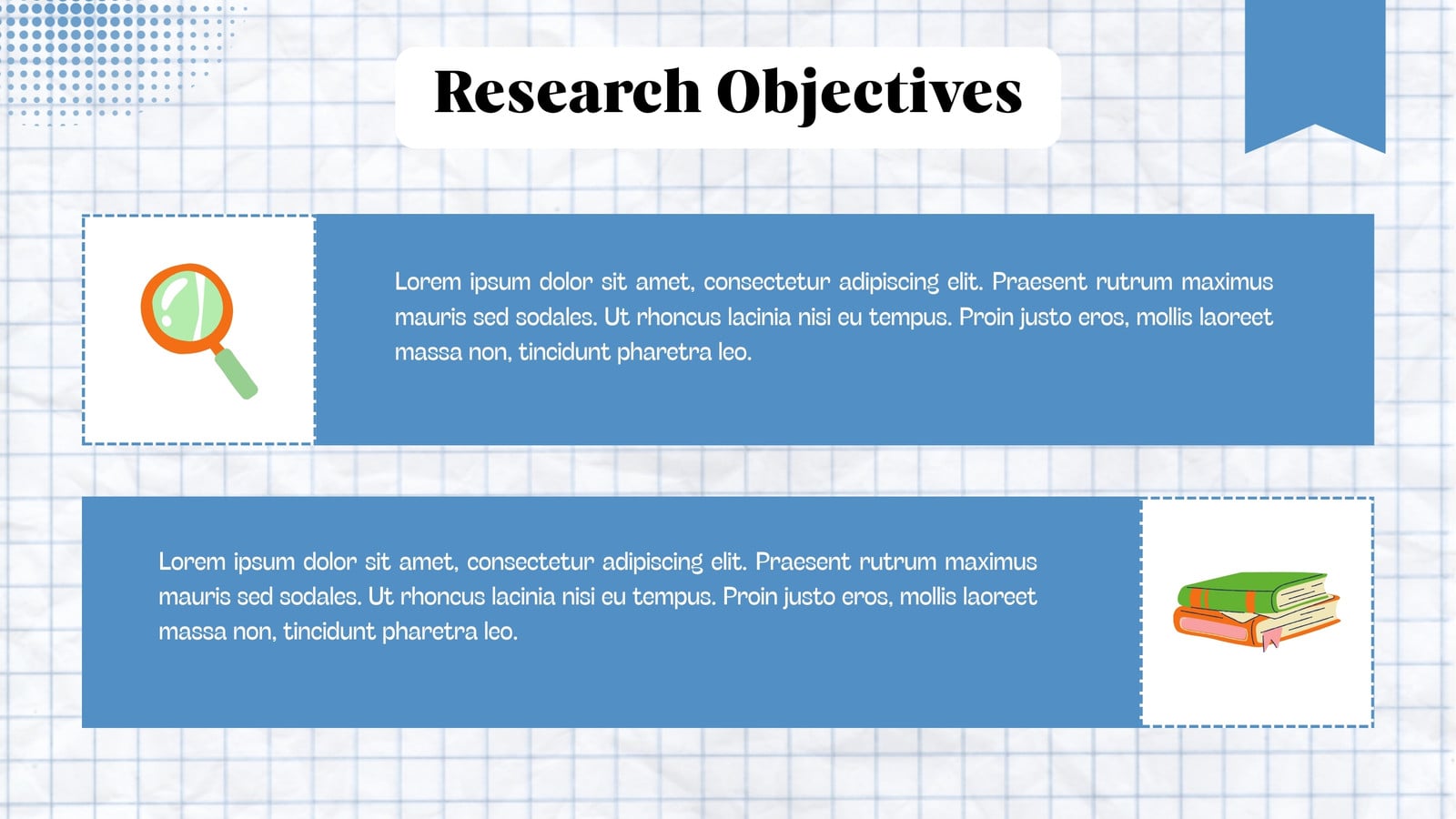 Research Objectives

Lorem ipsum dolor sit amet, consectetur adipiscing elit. Praesent rutrum maximus mauris sed sodales. Ut rhoncus lacinia nisi eu tempus. Proin justo eros, mollis laoreet massa non, tincidunt pharetra leo.

Lorem ipsum dolor sit amet, consectetur adipiscing elit. Praesent rutrum maximus mauris sed sodales. Ut rhoncus lacinia nisi eu tempus. Proin justo eros, mollis laoreet massa non, tincidunt pharetra leo.